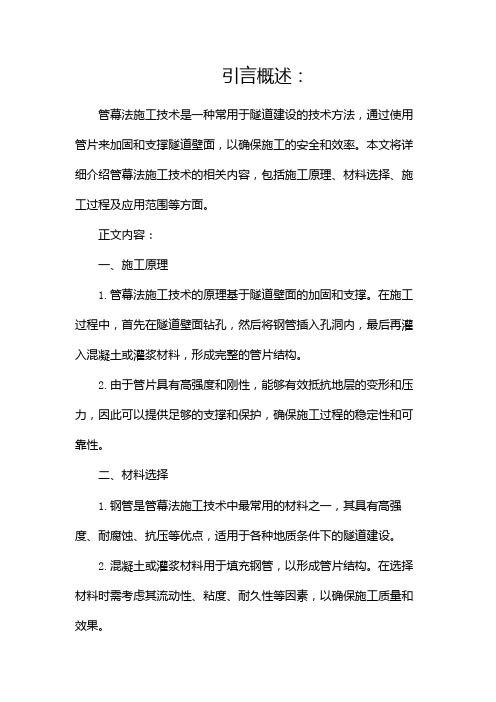 引言概述：

管幕法施工技术是一种常用于隧道建设的技术方法，通过使用管片来加固和支撑隧道壁面，以确保施工的安全和效率。本文将详细介绍管幕法施工技术的相关内容，包括施工原理、材料选择、施工过程及应用范围等方面。

正文内容：

一、施工原理

1. 管幕法施工技术的原理基于隧道壁面的加固和支撑。在施工过程中，首先在隧道壁面钻孔，然后将钢管插入孔洞内，最后再灌入混凝土或灌浆材料，形成完整的管片结构。

2. 由于管片具有高强度和刚性，能够有效抵抗地层的变形和压力，因此可以提供足够的支撑和保护，确保施工过程的稳定性和可靠性。

二、材料选择

1. 钢管是管幕法施工技术中最常用的材料之一，其具有高强度、耐腐蚀、抗压等优点，适用于各种地质条件下的隧道建设。

2. 混凝土或灌浆材料用于填充钢管，以形成管片结构。在选择材料时需考虑其流动性、粘度、耐久性等因素，以确保施工质量和效果。